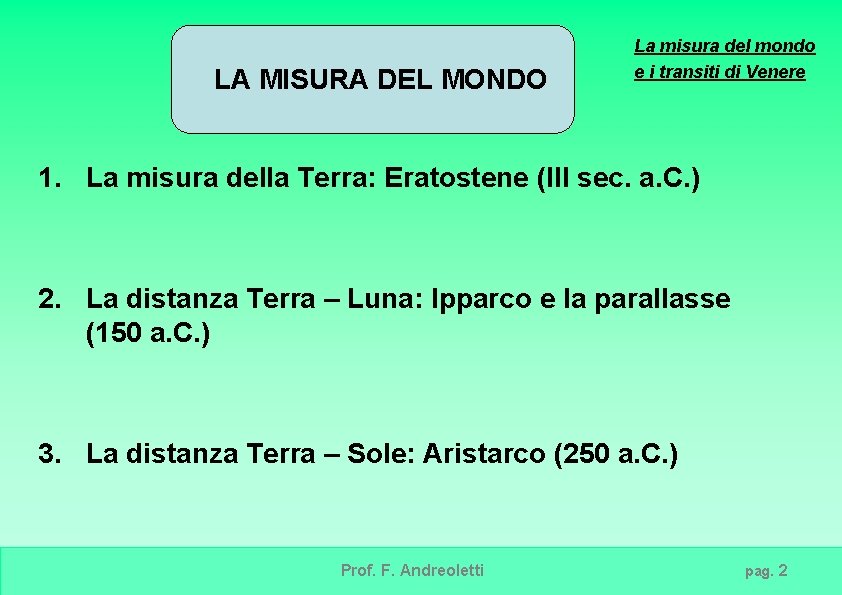 LA MISURA DEL MONDO

La misura del mondo
e i transiti di Venere

1. La misura della Terra: Eratostene (III sec. a.C.)

2. La distanza Terra – Luna: Ipparco e la parallasse (150 a.C.)

3. La distanza Terra – Sole: Aristarco (250 a.C.)

Prof. F. Andreoletti

pag. 2